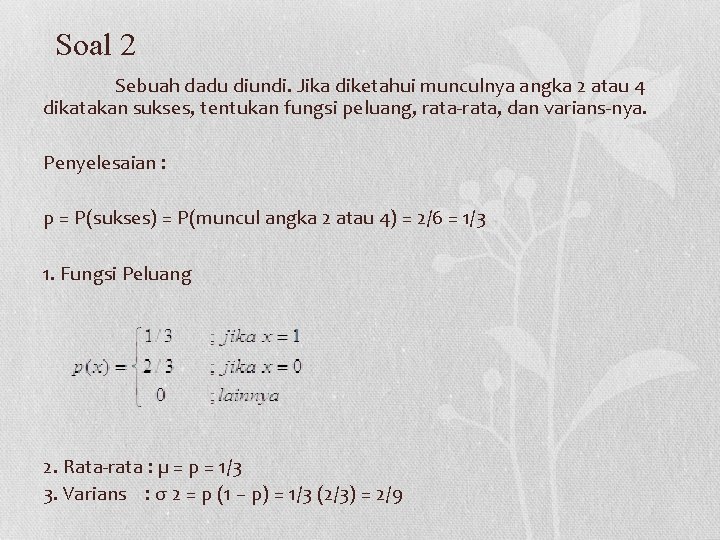 Soal 2

Sebuah dadu diundi. Jika diketahui munculnya angka 2 atau 4 dikatakan sukses, tentukan fungsi peluang, rata-rata, dan varians-nya.

Penyelesaian :

p = P(sukses) = P(muncul angka 2 atau 4) = 2/6 = 1/3

1. Fungsi Peluang

$p(x) = \begin{cases} 1/3 & ; jika\ x = 1 \\ 2/3 & ; jika\ x = 0 \\ 0 & ; lainnya \end{cases}$

2. Rata-rata : μ = p = 1/3
3. Varians : σ 2 = p (1 – p) = 1/3 (2/3) = 2/9